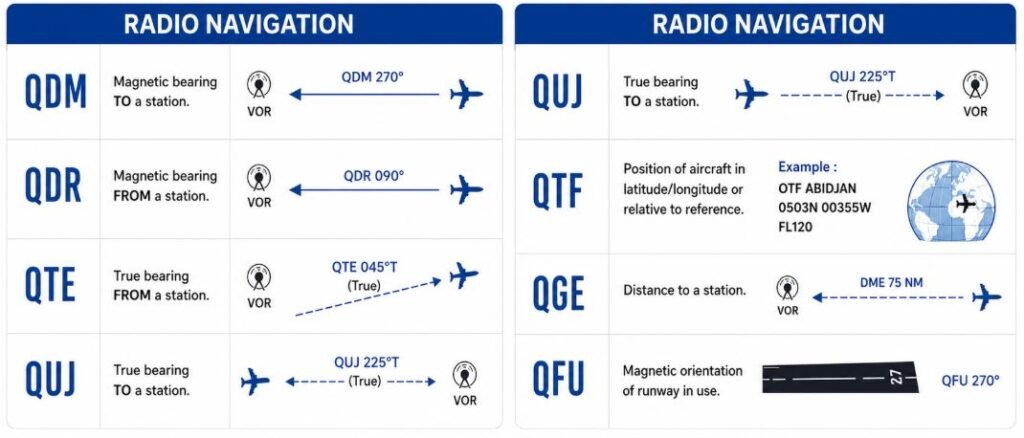 RADIO NAVIGATION

QDM Magnetic bearing TO a station. VOR QDM 270°

QDR Magnetic bearing FROM a station. VOR QDR 090°

QTE True bearing FROM a station. VOR QTE 045°T (True)

QUJ True bearing TO a station. QUJ 225°T (True) VOR

RADIO NAVIGATION

QUJ True bearing TO a station. QUJ 225°T (True) VOR

QTF Position of aircraft in latitude/longitude or relative to reference. Example : OTF ABIDJAN 0503N 00355W FL120

QGE Distance to a station. VOR DME 75 NM

QFU Magnetic orientation of runway in use. 27 QFU 270°